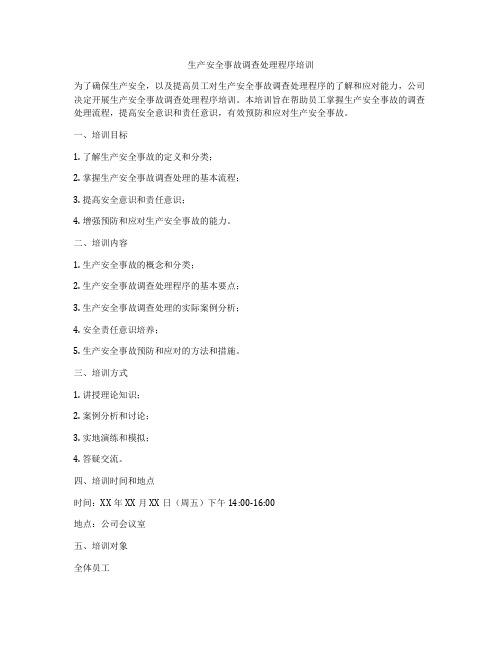 生产安全事故调查处理程序培训

为了确保生产安全，以及提高员工对生产安全事故调查处理程序的了解和应对能力，公司决定开展生产安全事故调查处理程序培训。本培训旨在帮助员工掌握生产安全事故的调查处理流程，提高安全意识和责任意识，有效预防和应对生产安全事故。

一、培训目标

1. 了解生产安全事故的定义和分类；

2. 掌握生产安全事故调查处理的基本流程；

3. 提高安全意识和责任意识；

4. 增强预防和应对生产安全事故的能力。

二、培训内容

1. 生产安全事故的概念和分类；

2. 生产安全事故调查处理程序的基本要点；

3. 生产安全事故调查处理的实际案例分析；

4. 安全责任意识培养；

5. 生产安全事故预防和应对的方法和措施。

三、培训方式

1. 讲授理论知识；

2. 案例分析和讨论；

3. 实地演练和模拟；

4. 答疑交流。

四、培训时间和地点

时间：XX 年 XX 月 XX 日（周五）下午 14:00-16:00

地点：公司会议室

五、培训对象

全体员工